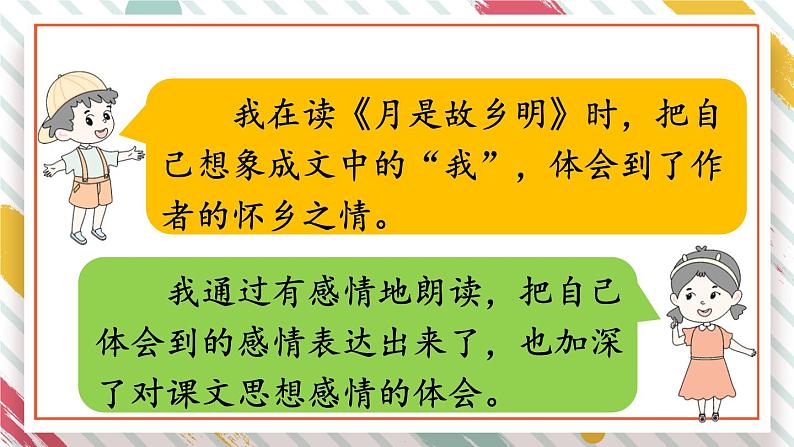 我在读《月是故乡明》时，把自己想象成文中的“我”，体会到了作者的怀乡之情。

我通过有感情地朗读，把自己体会到的感情表达出来了，也加深了对课文思想感情的体会。